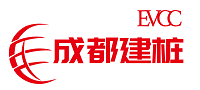 EVCC
成都建桩